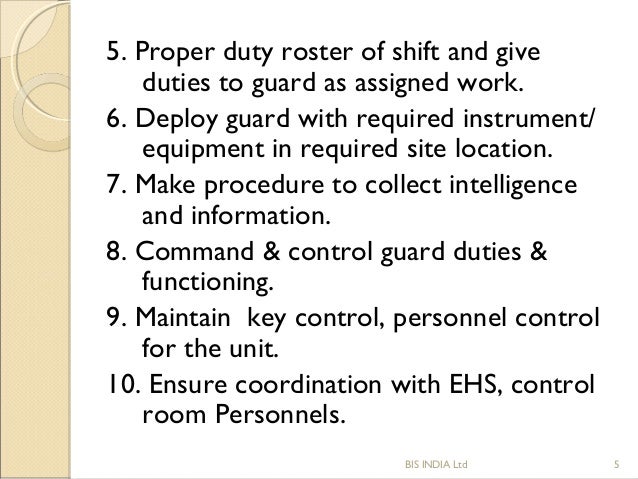 5. Proper duty roster of shift and give duties to guard as assigned work.

6. Deploy guard with required instrument/ equipment in required site location.

7. Make procedure to collect intelligence and information.

8. Command & control guard duties & functioning.

9. Maintain key control, personnel control for the unit.

10. Ensure coordination with EHS, control room Personnels.

BIS INDIA Ltd

5